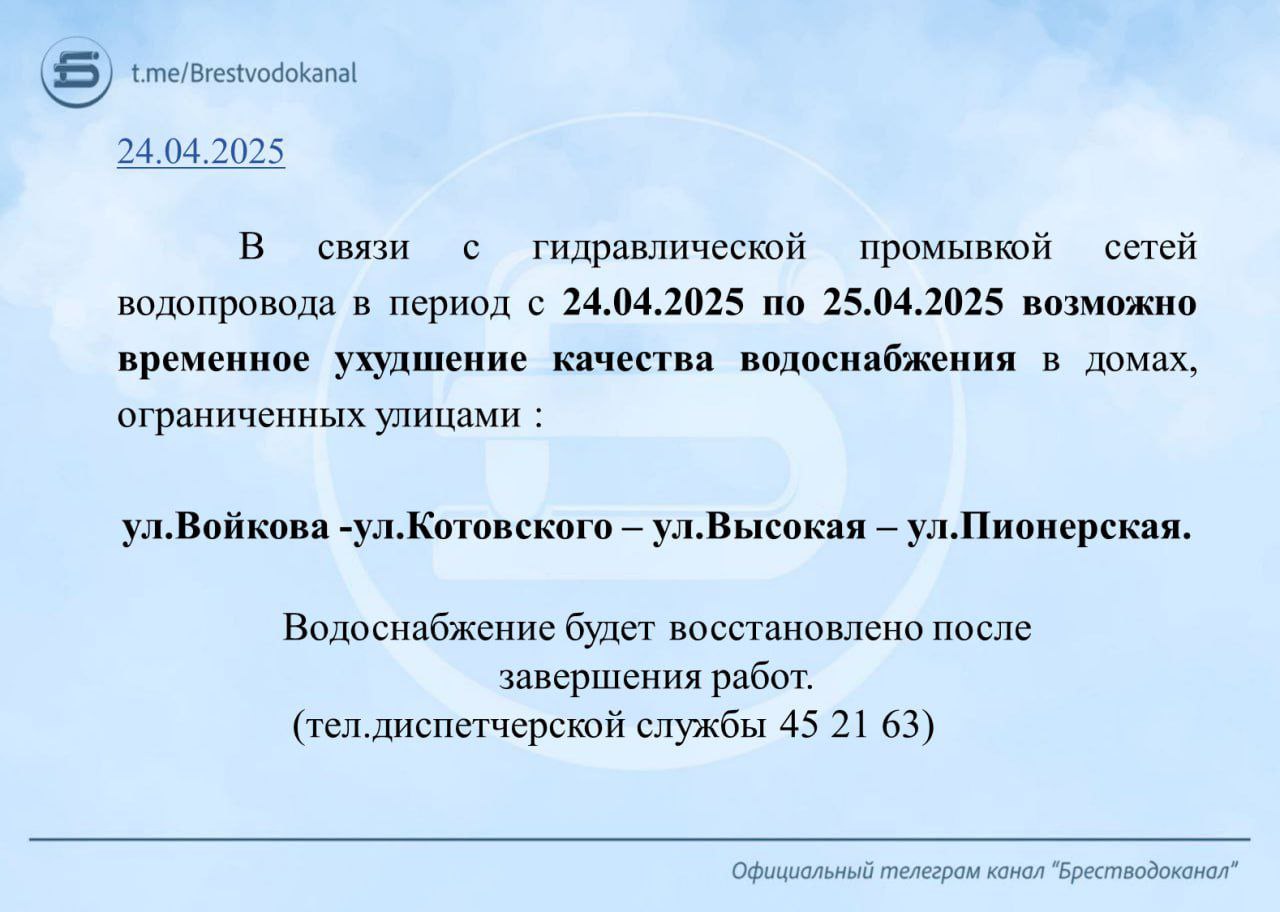 t.me/Brestvodokanal

24.04.2025

В связи с гидравлической промывкой сетей водопровода в период с 24.04.2025 по 25.04.2025 возможно временное ухудшение качества водоснабжения в домах, ограниченных улицами :

ул.Войкова -ул.Котовского – ул.Высокая – ул.Пионерская.

Водоснабжение будет восстановлено после завершения работ.
(тел.диспетчерской службы 45 21 63)

Официальный телеграм канал "Брестводоканал"